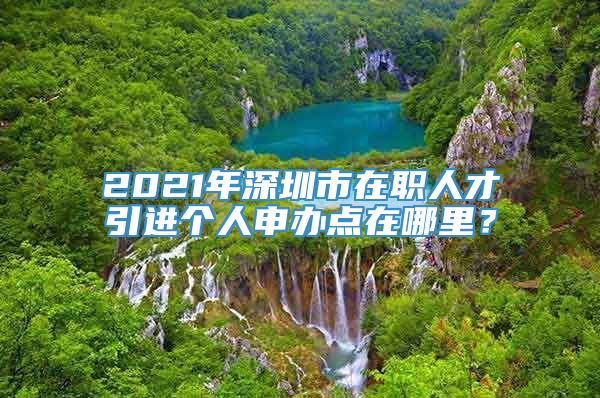 2021年深圳市在职人才引进个人申办点在哪里？